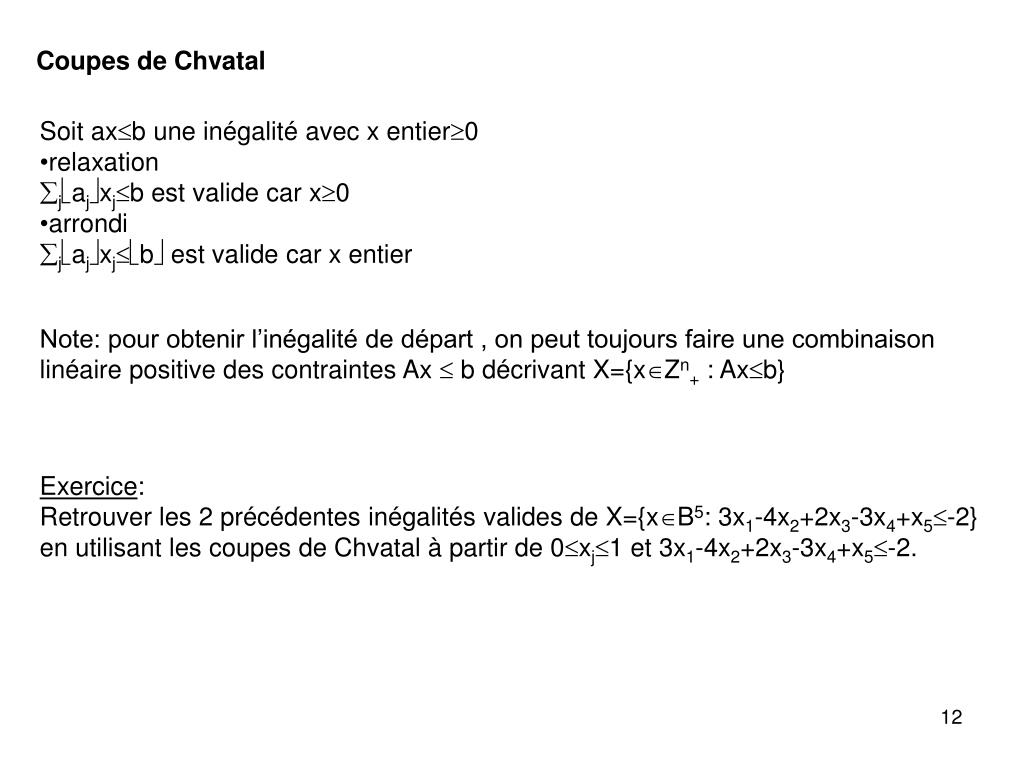 Coupes de Chvatal

Soit $ax \leq b$ une inégalité avec x entier$\geq 0$
•relaxation
$\sum_j \lfloor a_j \rfloor x_j \leq b$ est valide car $x \geq 0$
•arrondi
$\sum_j \lfloor a_j \rfloor x_j \leq \lfloor b \rfloor$ est valide car x entier

Note: pour obtenir l'inégalité de départ , on peut toujours faire une combinaison linéaire positive des contraintes $Ax \leq b$ décrivant $X=\{x \in Z^n_+ : Ax \leq b\}$

Exercice:
Retrouver les 2 précédentes inégalités valides de $X=\{x \in B^5: 3x_1-4x_2+2x_3-3x_4+x_5 \leq -2\}$ en utilisant les coupes de Chvatal à partir de $0 \leq x_j \leq 1$ et $3x_1-4x_2+2x_3-3x_4+x_5 \leq -2$.

12